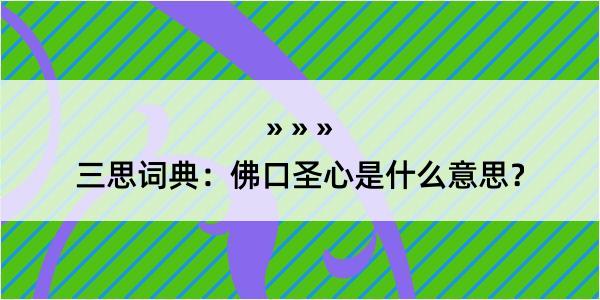 » » »

三思词典：佛口圣心是什么意思？